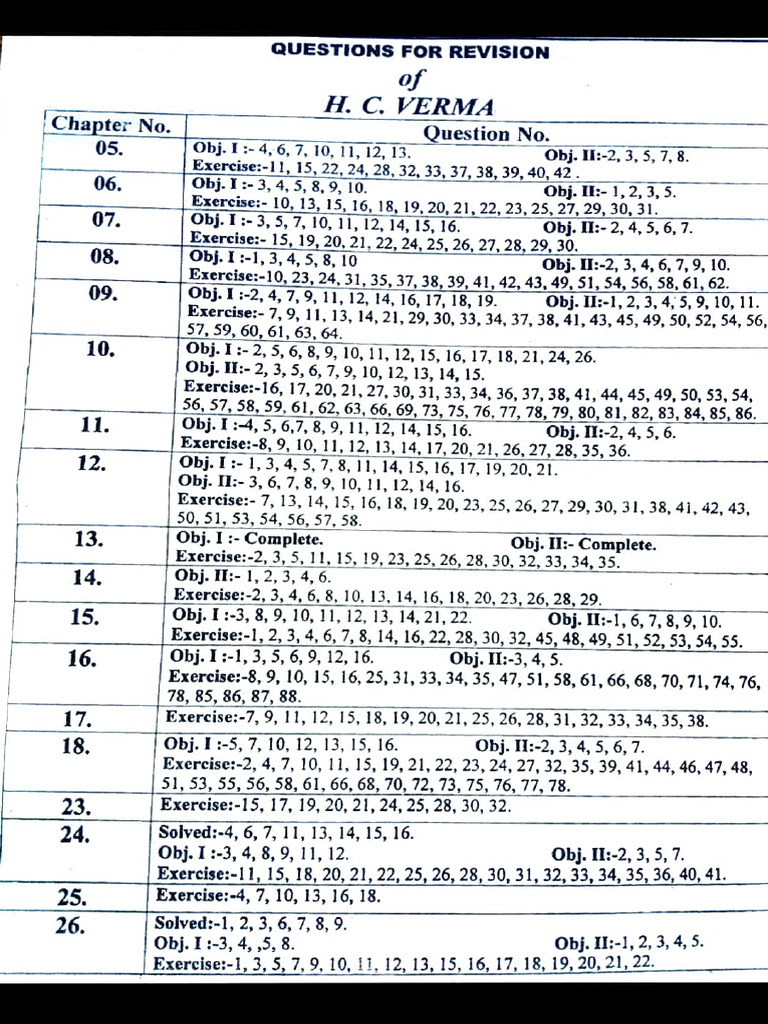 QUESTIONS FOR REVISION
of
H. C. VERMA

| Chapter No. | Question No. |
|---|---|
| 05. | Obj. I :- 4, 6, 7, 10, 11, 12, 13. Obj. II:-2, 3, 5, 7, 8. Exercise:-11, 15, 22, 24, 28, 32, 33, 37, 38, 39, 40, 42 . |
| 06. | Obj. I :- 3, 4, 5, 8, 9, 10. Obj. II:- 1, 2, 3, 5. Exercise:- 10, 13, 15, 16, 18, 19, 20, 21, 22, 23, 25, 27, 29, 30, 31. |
| 07. | Obj. I :- 3, 5, 7, 10, 11, 12, 14, 15, 16. Obj. II:- 2, 4, 5, 6, 7. Exercise:- 15, 19, 20, 21, 22, 24, 25, 26, 27, 28, 29, 30. |
| 08. | Obj. I :-1, 3, 4, 5, 8, 10 Obj. II:-2, 3, 4, 6, 7, 9, 10. Exercise:-10, 23, 24, 31, 35, 37, 38, 39, 41, 42, 43, 49, 51, 54, 56, 58, 61, 62. |
| 09. | Obj. I :-2, 4, 7, 9, 11, 12, 14, 16, 17, 18, 19. Obj. II:-1, 2, 3, 4, 5, 9, 10, 11. Exercise:- 7, 9, 11, 13, 14, 21, 29, 30, 33, 34, 37, 38, 41, 43, 45, 49, 50, 52, 54, 56, 57, 59, 60, 61, 63, 64. |
| 10. | Obj. I :- 2, 5, 6, 8, 9, 10, 11, 12, 15, 16, 17, 18, 21, 24, 26. Obj. II:- 2, 3, 5, 6, 7, 9, 10, 12, 13, 14, 15. Exercise:-16, 17, 20, 21, 27, 30, 31, 33, 34, 36, 37, 38, 41, 44, 45, 49, 50, 53, 54, 56, 57, 58, 59, 61, 62, 63, 66, 69, 73, 75, 76, 77, 78, 79, 80, 81, 82, 83, 84, 85, 86. |
| 11. | Obj. I :-4, 5, 6,7, 8, 9, 11, 12, 14, 15, 16. Obj. II:-2, 4, 5, 6. Exercise:-8, 9, 10, 11, 12, 13, 14, 17, 20, 21, 26, 27, 28, 35, 36. |
| 12. | Obj. I :- 1, 3, 4, 5, 7, 8, 11, 14, 15, 16, 17, 19, 20, 21. Obj. II:- 3, 6, 7, 8, 9, 10, 11, 12, 14, 16. Exercise:- 7, 13, 14, 15, 16, 18, 19, 20, 23, 25, 26, 27, 29, 30, 31, 38, 41, 42, 43, 50, 51, 53, 54, 56, 57, 58. |
| 13. | Obj. I :- Complete. Obj. II:- Complete. Exercise:-2, 3, 5, 11, 15, 19, 23, 25, 26, 28, 30, 32, 33, 34, 35. |
| 14. | Obj. II:- 1, 2, 3, 4, 6. Exercise:-2, 3, 4, 6, 8, 10, 13, 14, 16, 18, 20, 23, 26, 28, 29. |
| 15. | Obj. I :-3, 8, 9, 10, 11, 12, 13, 14, 21, 22. Obj. II:-1, 6, 7, 8, 9, 10. Exercise:-1, 2, 3, 4, 6, 7, 8, 14, 16, 22, 28, 30, 32, 45, 48, 49, 51, 52, 53, 54, 55. |
| 16. | Obj. I :-1, 3, 5, 6, 9, 12, 16. Obj. II:-3, 4, 5. Exercise:-8, 9, 10, 15, 16, 25, 31, 33, 34, 35, 47, 51, 58, 61, 66, 68, 70, 71, 74, 76, 78, 85, 86, 87, 88. |
| 17. | Exercise:-7, 9, 11, 12, 15, 18, 19, 20, 21, 25, 26, 28, 31, 32, 33, 34, 35, 38. |
| 18. | Obj. I :-5, 7, 10, 12, 13, 15, 16. Obj. II:-2, 3, 4, 5, 6, 7. Exercise:-2, 4, 7, 10, 11, 15, 19, 21, 22, 23, 24, 27, 32, 35, 39, 41, 44, 46, 47, 48, 51, 53, 55, 56, 58, 61, 66, 68, 70, 72, 73, 75, 76, 77, 78. |
| 23. | Exercise:-15, 17, 19, 20, 21, 24, 25, 28, 30, 32. |
| 24. | Solved:-4, 6, 7, 11, 13, 14, 15, 16. Obj. I :-3, 4, 8, 9, 11, 12. Obj. II:-2, 3, 5, 7. Exercise:-11, 15, 18, 20, 21, 22, 25, 26, 28, 30, 31, 32, 33, 34, 35, 36, 40, 41. |
| 25. | Exercise:-4, 7, 10, 13, 16, 18. |
| 26. | Solved:-1, 2, 3, 6, 7, 8, 9. Obj. I :-3, 4, ,5, 8. Obj. II:-1, 2, 3, 4, 5. Exercise:-1, 3, 5, 7, 9, 10, 11, 12, 13, 15, 16, 17, 18, 19, 20, 21, 22. |